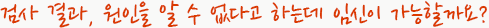 검사 결과, 원인을 알 수 없다고 하는데 임신이 가능할까요?